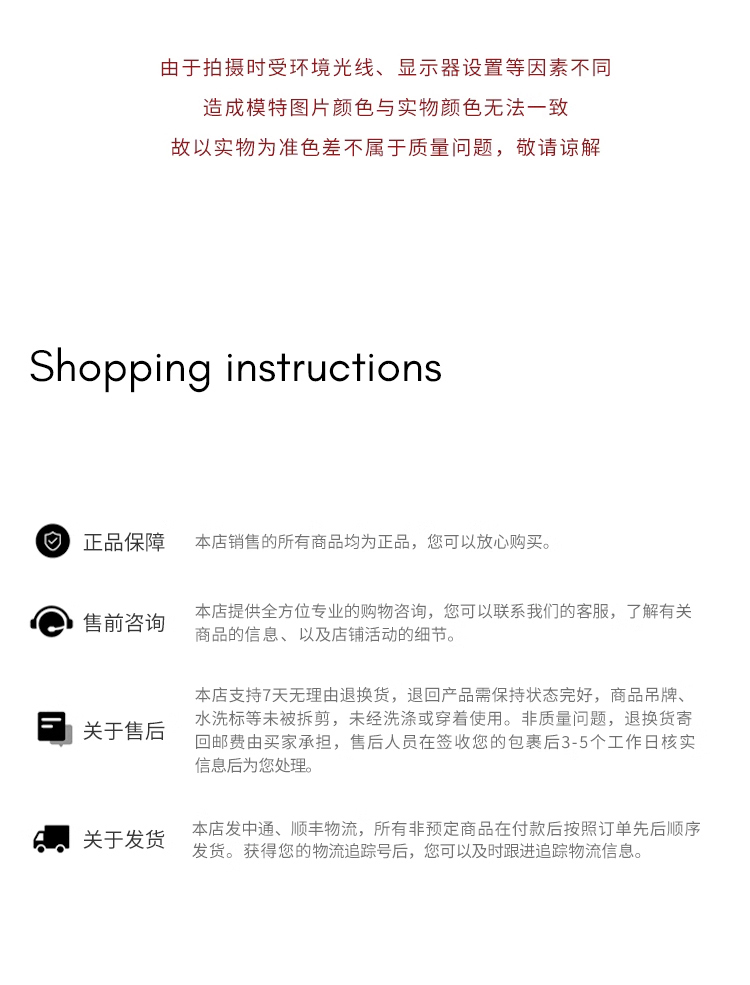 由于拍摄时受环境光线、显示器设置等因素不同

造成模特图片颜色与实物颜色无法一致

故以实物为准色差不属于质量问题，敬请谅解

Shopping instructions

正品保障

本店销售的所有商品均为正品，您可以放心购买。

售前咨询

本店提供全方位专业的购物咨询，您可以联系我们的客服，了解有关商品的信息、以及店铺活动的细节。

关于售后

本店支持7天无理由退换货，退回产品需保持状态完好，商品吊牌、水洗标等未被拆剪，未经洗涤或穿着使用。非质量问题，退换货寄回邮费由买家承担，售后人员在签收您的包裹后3-5个工作日核实信息后为您处理。

关于发货

本店发中通、顺丰物流，所有非预定商品在付款后按照订单先后顺序发货。获得您的物流追踪号后，您可以及时跟进追踪物流信息。